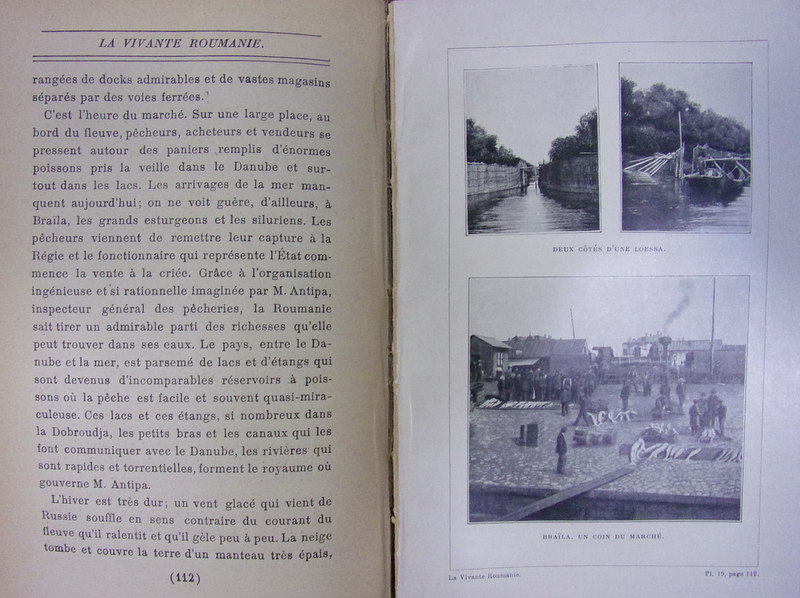 LA VIVANTE ROUMANIE.

rangées de docks admirables et de vastes magasins séparés par des voies ferrées.

C'est l'heure du marché. Sur une large place, au bord du fleuve, pêcheurs, acheteurs et vendeurs se pressent autour des paniers remplis d'énormes poissons pris la veille dans le Danube et surtout dans les lacs. Les arrivages de la mer manquent aujourd'hui; on ne voit guère, d'ailleurs, à Braïla, les grands esturgeons et les siluriens. Les pêcheurs viennent de remettre leur capture à la Régie et le fonctionnaire qui représente l'État commence la vente à la criée. Grâce à l'organisation ingénieuse et si rationnelle imaginée par M. Antipa, inspecteur général des pêcheries, la Roumanie sait tirer un admirable parti des richesses qu'elle peut trouver dans ses eaux. Le pays, entre le Danube et la mer, est parsemé de lacs et d'étangs qui sont devenus d'incomparables réservoirs à poissons où la pêche est facile et souvent quasi-miraculeuse. Ces lacs et ces étangs, si nombreux dans la Dobroudja, les petits bras et les canaux qui les font communiquer avec le Danube, les rivières qui sont rapides et torrentielles, forment le royaume où gouverne M. Antipa.

L'hiver est très dur; un vent glacé qui vient de Russie souffle en sens contraire du courant du fleuve qu'il ralentit et qu'il gèle peu à peu. La neige tombe et couvre la terre d'un manteau très épais,

(112)

DEUX CÔTÉS D'UNE LOESSA.

BRAÏLA, UN COIN DU MARCHÉ.

La Vivante Roumanie. Pl. 19, page 112.